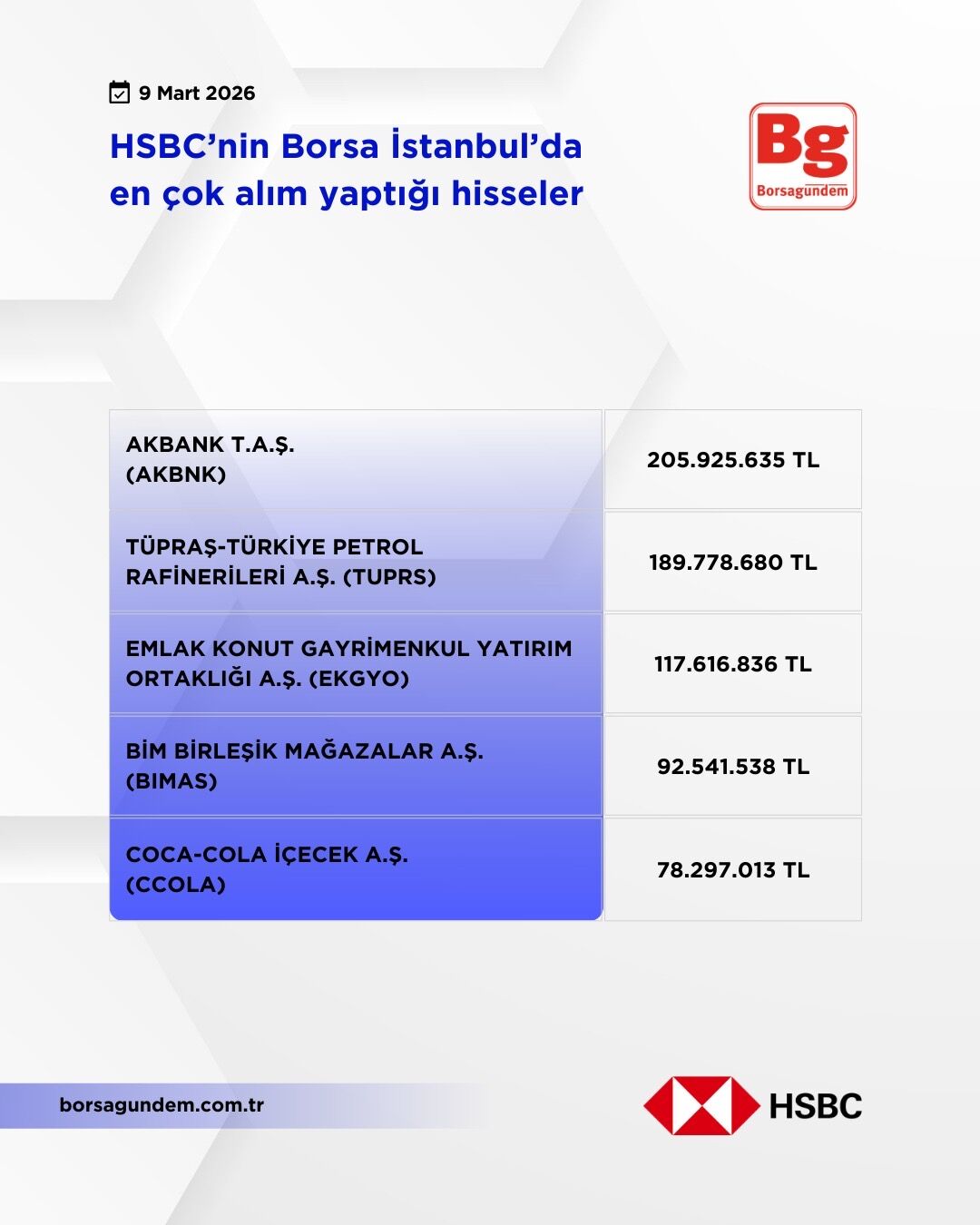 9 Mart 2026

HSBC'nin Borsa İstanbul'da en çok alım yaptığı hisseler

Bg
Borsagündem

| | |
|---|---|
| AKBANK T.A.Ş. (AKBNK) | 205.925.635 TL |
| TÜPRAŞ-TÜRKİYE PETROL RAFİNERİLERİ A.Ş. (TUPRS) | 189.778.680 TL |
| EMLAK KONUT GAYRİMENKUL YATIRIM ORTAKLIĞI A.Ş. (EKGYO) | 117.616.836 TL |
| BİM BİRLEŞİK MAĞAZALAR A.Ş. (BIMAS) | 92.541.538 TL |
| COCA-COLA İÇECEK A.Ş. (CCOLA) | 78.297.013 TL |

borsagundem.com.tr

HSBC